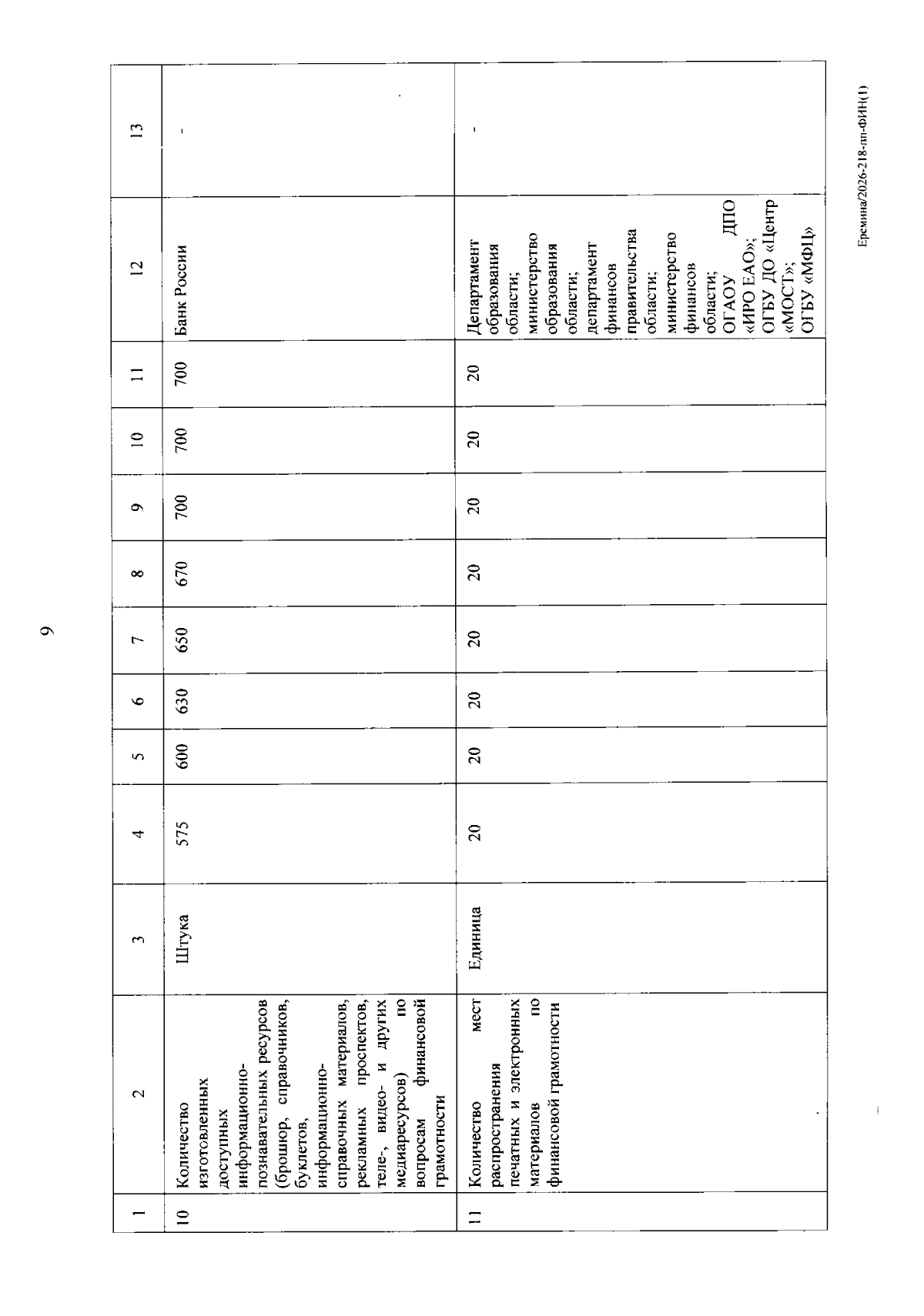 9

| 1 | 2 | 3 | 4 | 5 | 6 | 7 | 8 | 9 | 10 | 11 | 12 | 13 |
|---|---|---|---|---|---|---|---|---|---|---|---|---|
| 10 | Количество изготовленных доступных информационно-познавательных ресурсов (брошюр, справочников, буклетов, информационно-справочных материалов, рекламных проспектов, теле-, видео- и других медиаресурсов) по вопросам финансовой грамотности | Штука | 575 | 600 | 630 | 650 | 670 | 700 | 700 | 700 | Банк России | - |
| 11 | Количество мест распространения печатных и электронных материалов по финансовой грамотности | Единица | 20 | 20 | 20 | 20 | 20 | 20 | 20 | 20 | Департамент образования области; министерство образования области; департамент финансов правительства области; министерство финансов области; ОГАОУ ДПО «ИРО ЕАО»; ОГБУ ДО «Центр «МОСТ»; ОГБУ «МФЦ» | - |

Еремина/2026-218-пп-ФИН(1)